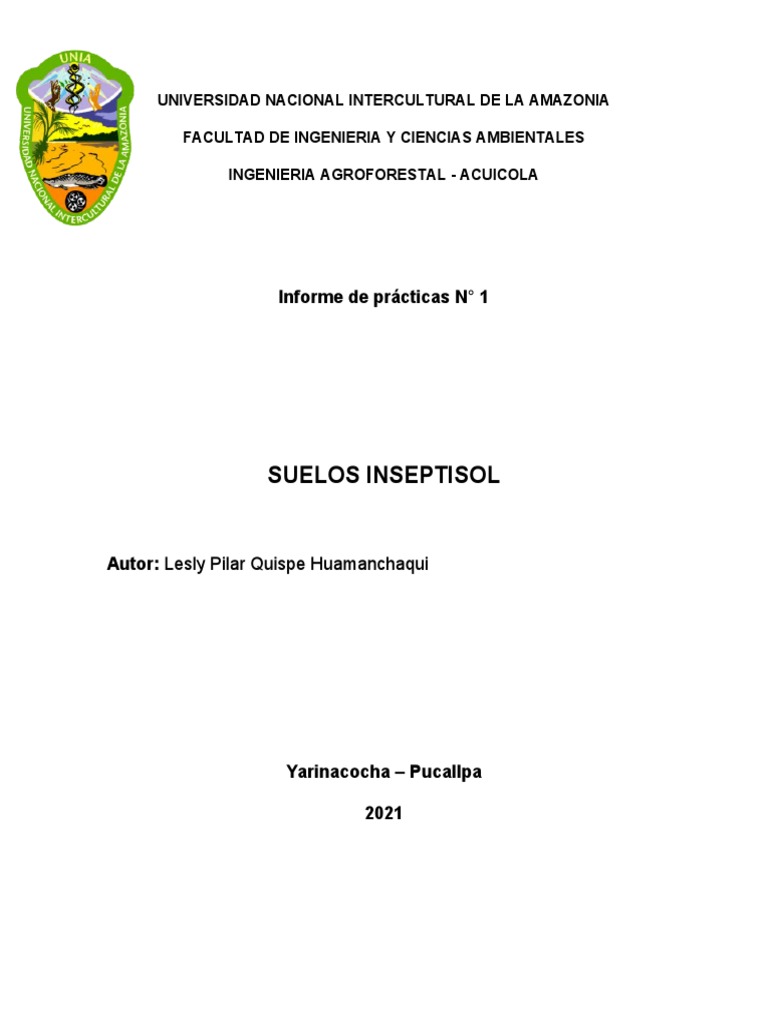 UNIA
UNIVERSIDAD NACIONAL INTERCULTURAL DE LA AMAZONIA

UNIVERSIDAD NACIONAL INTERCULTURAL DE LA AMAZONIA

FACULTAD DE INGENIERIA Y CIENCIAS AMBIENTALES

INGENIERIA AGROFORESTAL - ACUICOLA

Informe de prácticas N° 1

SUELOS INSEPTISOL

Autor: Lesly Pilar Quispe Huamanchaqui

Yarinacocha – Pucallpa

2021